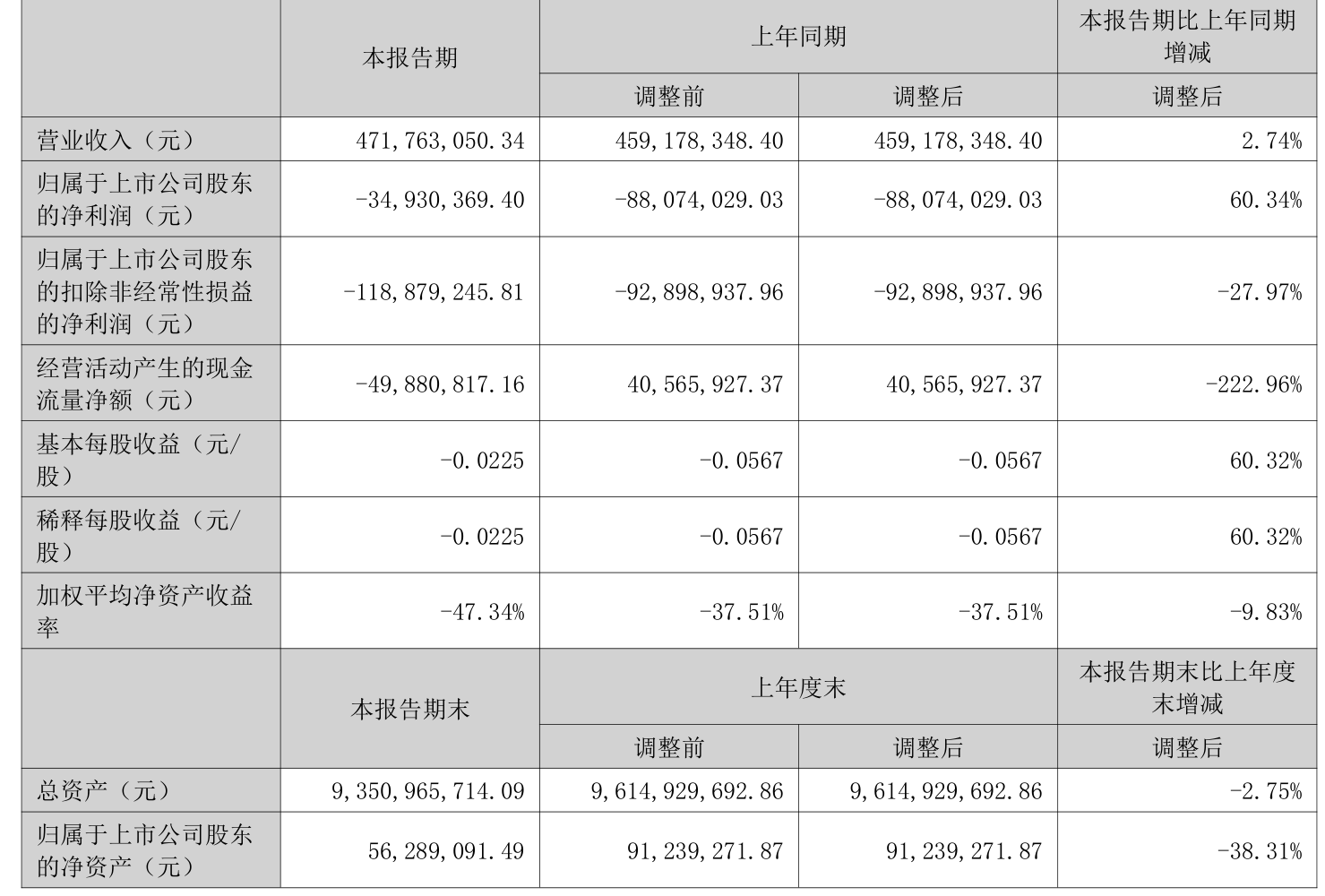 |  | 本报告期 | 上年同期 |  | 本报告期比上年同期增减 |
|---|---|---|---|---|
|  |  | 调整前 | 调整后 | 调整后 |
| 营业收入（元） | 471,763,050.34 | 459,178,348.40 | 459,178,348.40 | 2.74% |
| 归属于上市公司股东的净利润（元） | -34,930,369.40 | -88,074,029.03 | -88,074,029.03 | 60.34% |
| 归属于上市公司股东的扣除非经常性损益的净利润（元） | -118,879,245.81 | -92,898,937.96 | -92,898,937.96 | -27.97% |
| 经营活动产生的现金流量净额（元） | -49,880,817.16 | 40,565,927.37 | 40,565,927.37 | -222.96% |
| 基本每股收益（元/股） | -0.0225 | -0.0567 | -0.0567 | 60.32% |
| 稀释每股收益（元/股） | -0.0225 | -0.0567 | -0.0567 | 60.32% |
| 加权平均净资产收益率 | -47.34% | -37.51% | -37.51% | -9.83% |
|  | 本报告期末 | 上年度末 |  | 本报告期末比上年度末增减 |
|  |  | 调整前 | 调整后 | 调整后 |
| 总资产（元） | 9,350,965,714.09 | 9,614,929,692.86 | 9,614,929,692.86 | -2.75% |
| 归属于上市公司股东的净资产（元） | 56,289,091.49 | 91,239,271.87 | 91,239,271.87 | -38.31% |